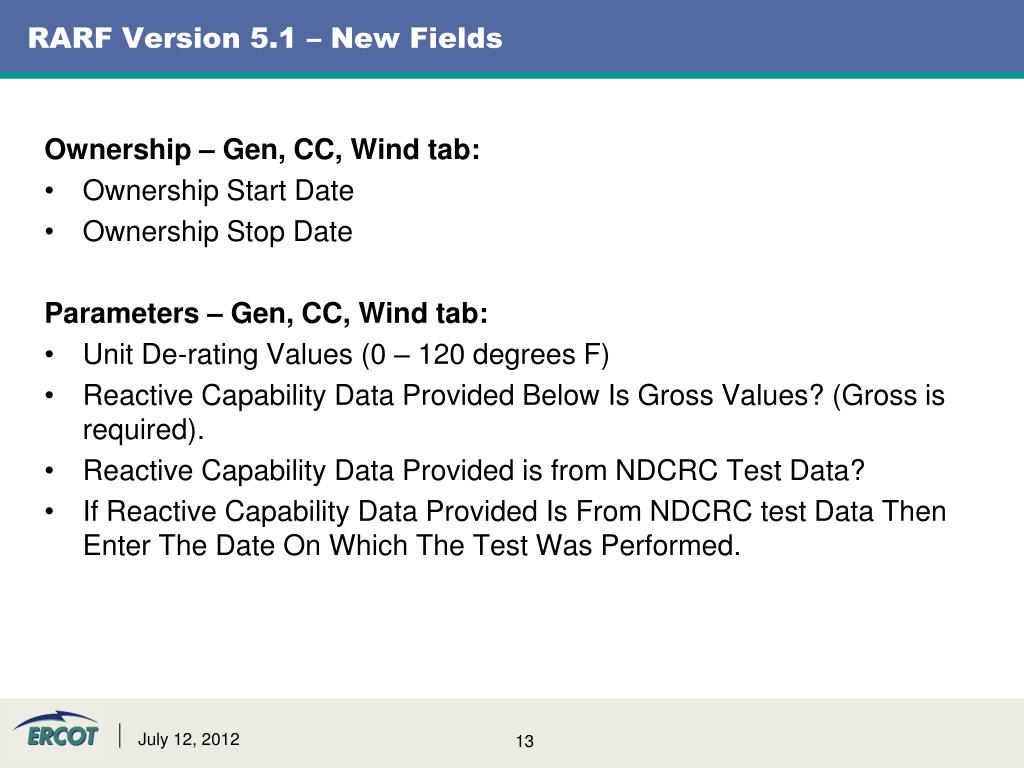 RARF Version 5.1 – New Fields

Ownership – Gen, CC, Wind tab:
• Ownership Start Date
• Ownership Stop Date

Parameters – Gen, CC, Wind tab:
• Unit De-rating Values (0 – 120 degrees F)
• Reactive Capability Data Provided Below Is Gross Values? (Gross is required).
• Reactive Capability Data Provided is from NDCRC Test Data?
• If Reactive Capability Data Provided Is From NDCRC test Data Then Enter The Date On Which The Test Was Performed.

ERCOT
July 12, 2012
13